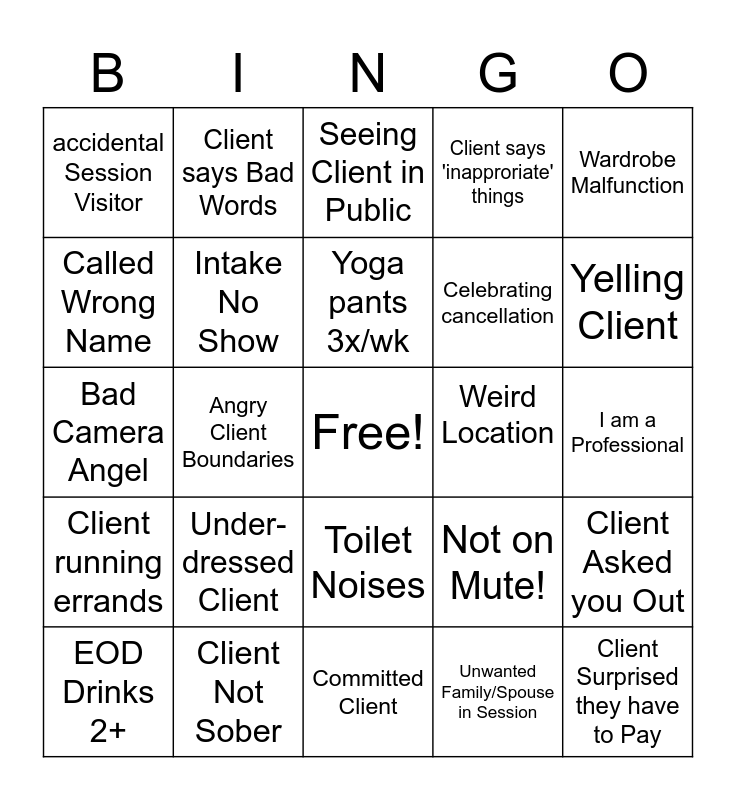 | B | I | N | G | O |
|---|---|---|---|---|
| accidental Session Visitor | Client says Bad Words | Seeing Client in Public | Client says 'inapproriate' things | Wardrobe Malfunction |
| Called Wrong Name | Intake No Show | Yoga pants 3x/wk | Celebrating cancellation | Yelling Client |
| Bad Camera Angel | Angry Client Boundaries | Free! | Weird Location | I am a Professional |
| Client running errands | Under-dressed Client | Toilet Noises | Not on Mute! | Client Asked you Out |
| EOD Drinks 2+ | Client Not Sober | Committed Client | Unwanted Family/Spouse in Session | Client Surprised they have to Pay |